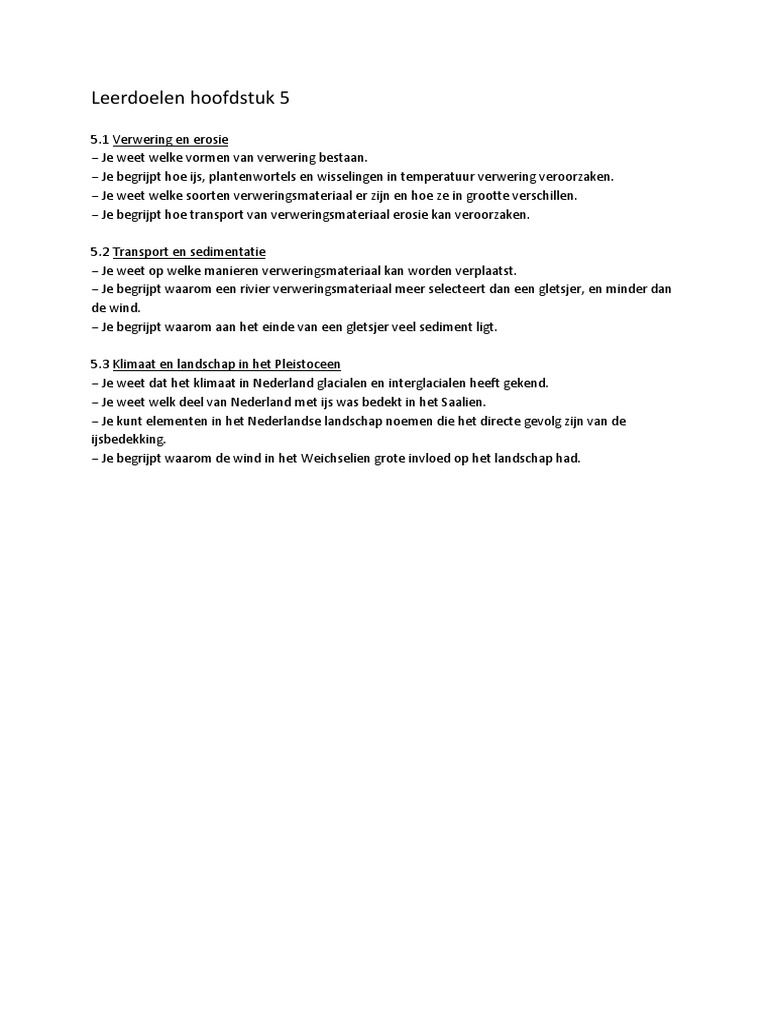 Leerdoelen hoofdstuk 5

5.1 Verwering en erosie
– Je weet welke vormen van verwering bestaan.
– Je begrijpt hoe ijs, plantenwortels en wisselingen in temperatuur verwering veroorzaken.
– Je weet welke soorten verweringsmateriaal er zijn en hoe ze in grootte verschillen.
– Je begrijpt hoe transport van verweringsmateriaal erosie kan veroorzaken.

5.2 Transport en sedimentatie
– Je weet op welke manieren verweringsmateriaal kan worden verplaatst.
– Je begrijpt waarom een rivier verweringsmateriaal meer selecteert dan een gletsjer, en minder dan de wind.
– Je begrijpt waarom aan het einde van een gletsjer veel sediment ligt.

5.3 Klimaat en landschap in het Pleistoceen
– Je weet dat het klimaat in Nederland glacialen en interglacialen heeft gekend.
– Je weet welk deel van Nederland met ijs was bedekt in het Saalien.
– Je kunt elementen in het Nederlandse landschap noemen die het directe gevolg zijn van de ijsbedekking.
– Je begrijpt waarom de wind in het Weichselien grote invloed op het landschap had.